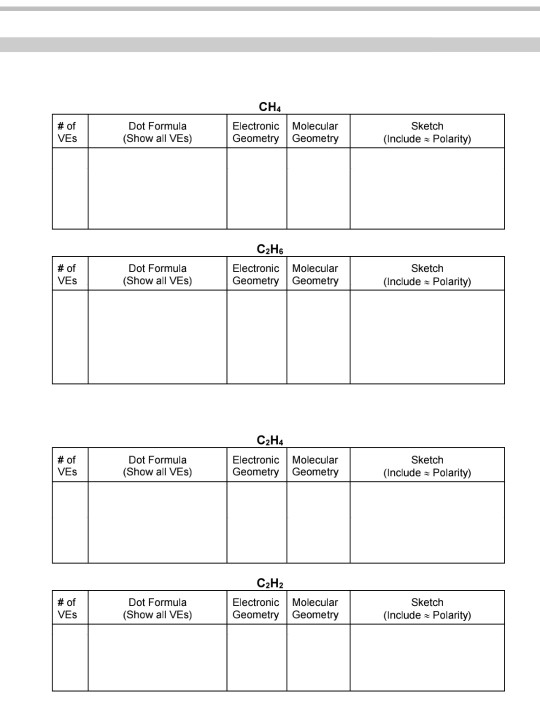 $CH_4$

| # of VEs | Dot Formula (Show all VEs) | Electronic Geometry | Molecular Geometry | Sketch (Include ≈ Polarity) |
|---|---|---|---|---|
| | | | | |

$C_2H_6$

| # of VEs | Dot Formula (Show all VEs) | Electronic Geometry | Molecular Geometry | Sketch (Include ≈ Polarity) |
|---|---|---|---|---|
| | | | | |

$C_2H_4$

| # of VEs | Dot Formula (Show all VEs) | Electronic Geometry | Molecular Geometry | Sketch (Include ≈ Polarity) |
|---|---|---|---|---|
| | | | | |

$C_2H_2$

| # of VEs | Dot Formula (Show all VEs) | Electronic Geometry | Molecular Geometry | Sketch (Include ≈ Polarity) |
|---|---|---|---|---|
| | | | | |